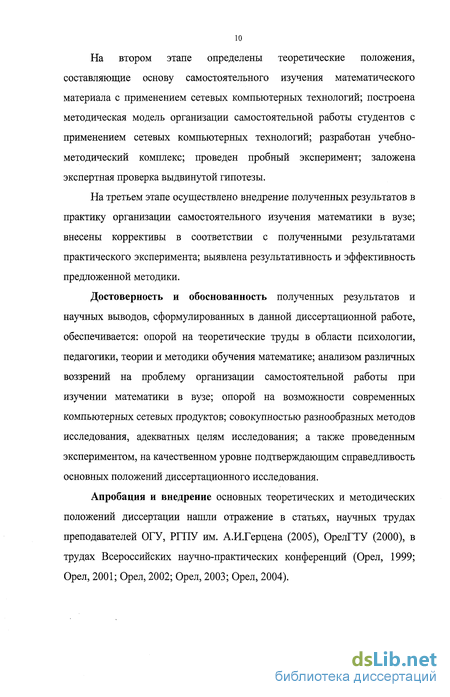 10

На втором этапе определены теоретические положения, составляющие основу самостоятельного изучения математического материала с применением сетевых компьютерных технологий; построена методическая модель организации самостоятельной работы студентов с применением сетевых компьютерных технологий; разработан учебно-методический комплекс; проведен пробный эксперимент; заложена экспертная проверка выдвинутой гипотезы.

На третьем этапе осуществлено внедрение полученных результатов в практику организации самостоятельного изучения математики в вузе; внесены коррективы в соответствии с полученными результатами практического эксперимента; выявлена результативность и эффективность предложенной методики.

Достоверность и обоснованность полученных результатов и научных выводов, сформулированных в данной диссертационной работе, обеспечивается: опорой на теоретические труды в области психологии, педагогики, теории и методики обучения математике; анализом различных воззрений на проблему организации самостоятельной работы при изучении математики в вузе; опорой на возможности современных компьютерных сетевых продуктов; совокупностью разнообразных методов исследования, адекватных целям исследования; а также проведенным экспериментом, на качественном уровне подтверждающим справедливость основных положений диссертационного исследования.

Апробация и внедрение основных теоретических и методических положений диссертации нашли отражение в статьях, научных трудах преподавателей ОГУ, РГПУ им. А.И.Герцена (2005), ОрелГТУ (2000), в трудах Всероссийских научно-практических конференций (Орел, 1999; Орел, 2001; Орел, 2002; Орел, 2003; Орел, 2004).

dsLib.net
библиотека диссертаций